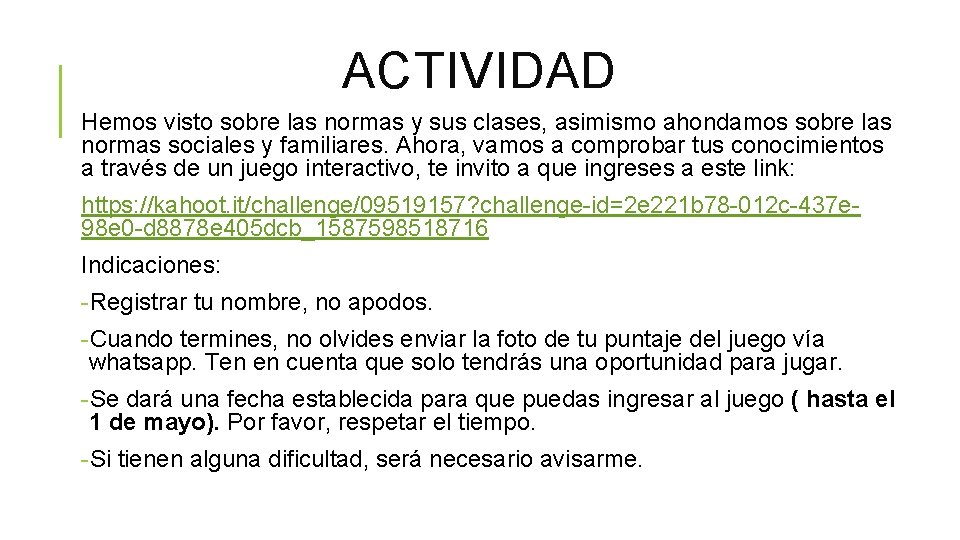 ACTIVIDAD

Hemos visto sobre las normas y sus clases, asimismo ahondamos sobre las normas sociales y familiares. Ahora, vamos a comprobar tus conocimientos a través de un juego interactivo, te invito a que ingreses a este link:

https://kahoot.it/challenge/09519157?challenge-id=2e221b78-012c-437e-98e0-d8878e405dcb_1587598518716

Indicaciones:

-Registrar tu nombre, no apodos.

-Cuando termines, no olvides enviar la foto de tu puntaje del juego vía whatsapp. Ten en cuenta que solo tendrás una oportunidad para jugar.

-Se dará una fecha establecida para que puedas ingresar al juego ( hasta el 1 de mayo). Por favor, respetar el tiempo.

-Si tienen alguna dificultad, será necesario avisarme.